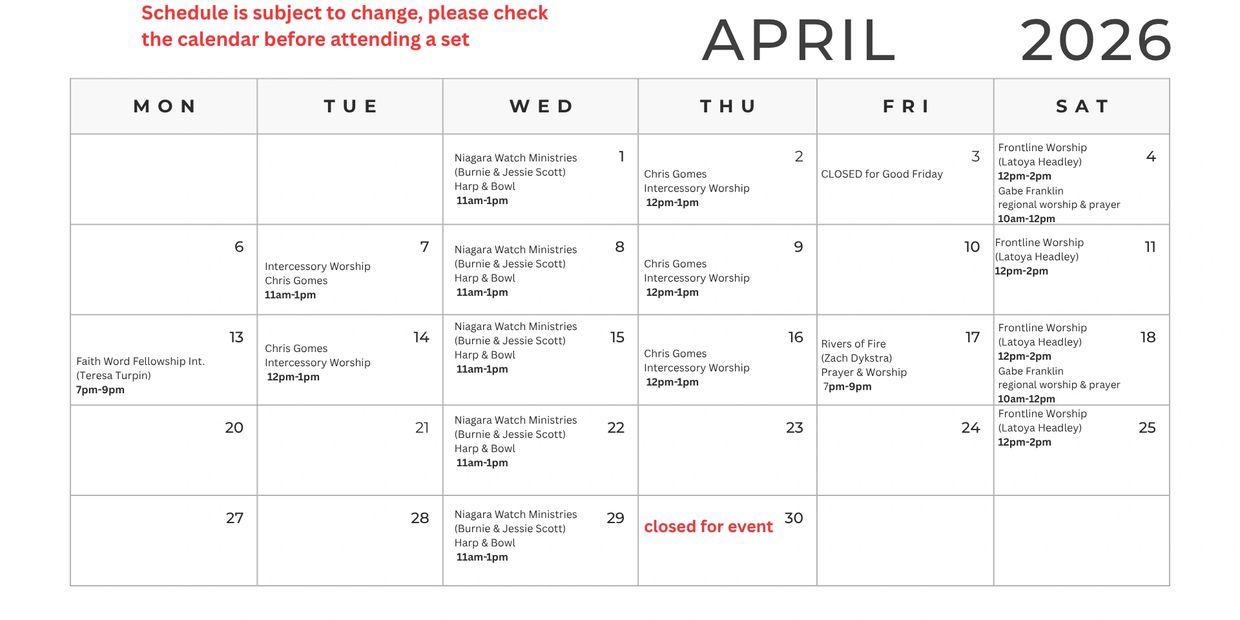 Schedule is subject to change, please check the calendar before attending a set

APRIL 2026

| MON | TUE | WED | THU | FRI | SAT |
|---|---|---|---|---|---|
| | | 1 Niagara Watch Ministries (Burnie & Jessie Scott) Harp & Bowl 11am-1pm | 2 Chris Gomes Intercessory Worship 12pm-1pm | 3 CLOSED for Good Friday | 4 Frontline Worship (Latoya Headley) 12pm-2pm Gabe Franklin regional worship & prayer 10am-12pm |
| 6 | 7 Intercessory Worship Chris Gomes 11am-1pm | 8 Niagara Watch Ministries (Burnie & Jessie Scott) Harp & Bowl 11am-1pm | 9 Chris Gomes Intercessory Worship 12pm-1pm | 10 | 11 Frontline Worship (Latoya Headley) 12pm-2pm |
| 13 Faith Word Fellowship Int. (Teresa Turpin) 7pm-9pm | 14 Chris Gomes Intercessory Worship 12pm-1pm | 15 Niagara Watch Ministries (Burnie & Jessie Scott) Harp & Bowl 11am-1pm | 16 Chris Gomes Intercessory Worship 12pm-1pm | 17 Rivers of Fire (Zach Dykstra) Prayer & Worship 7pm-9pm | 18 Frontline Worship (Latoya Headley) 12pm-2pm Gabe Franklin regional worship & prayer 10am-12pm |
| 20 | 21 | 22 Niagara Watch Ministries (Burnie & Jessie Scott) Harp & Bowl 11am-1pm | 23 | 24 | 25 Frontline Worship (Latoya Headley) 12pm-2pm |
| 27 | 28 | 29 Niagara Watch Ministries (Burnie & Jessie Scott) Harp & Bowl 11am-1pm | 30 closed for event | | |